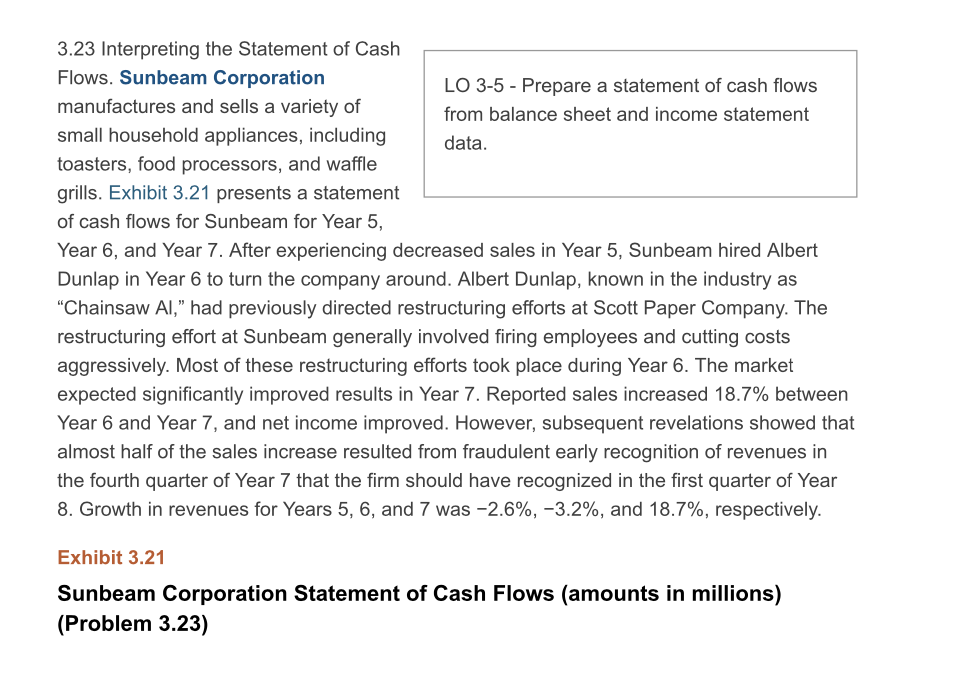 3.23 Interpreting the Statement of Cash Flows. Sunbeam Corporation manufactures and sells a variety of small household appliances, including toasters, food processors, and waffle grills. Exhibit 3.21 presents a statement of cash flows for Sunbeam for Year 5, Year 6, and Year 7. After experiencing decreased sales in Year 5, Sunbeam hired Albert Dunlap in Year 6 to turn the company around. Albert Dunlap, known in the industry as “Chainsaw Al,” had previously directed restructuring efforts at Scott Paper Company. The restructuring effort at Sunbeam generally involved firing employees and cutting costs aggressively. Most of these restructuring efforts took place during Year 6. The market expected significantly improved results in Year 7. Reported sales increased 18.7% between Year 6 and Year 7, and net income improved. However, subsequent revelations showed that almost half of the sales increase resulted from fraudulent early recognition of revenues in the fourth quarter of Year 7 that the firm should have recognized in the first quarter of Year 8. Growth in revenues for Years 5, 6, and 7 was −2.6%, −3.2%, and 18.7%, respectively.

LO 3-5 - Prepare a statement of cash flows from balance sheet and income statement data.

Exhibit 3.21

Sunbeam Corporation Statement of Cash Flows (amounts in millions) (Problem 3.23)